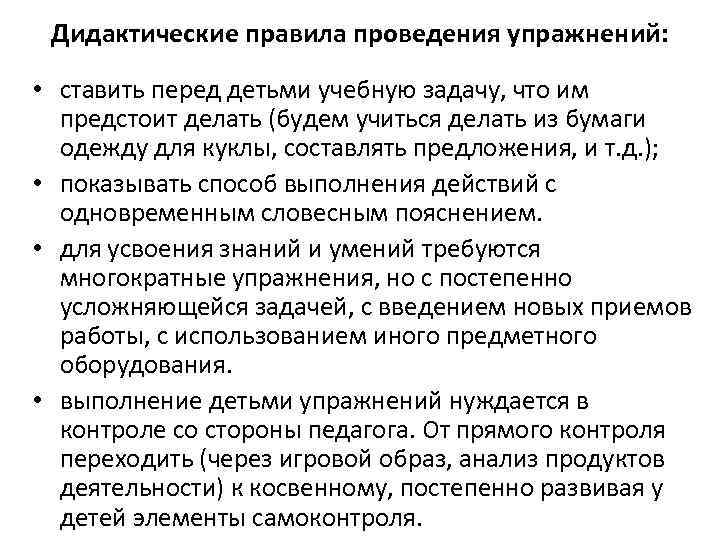 Дидактические правила проведения упражнений:

• ставить перед детьми учебную задачу, что им предстоит делать (будем учиться делать из бумаги одежду для куклы, составлять предложения, и т.д.);
• показывать способ выполнения действий с одновременным словесным пояснением.
• для усвоения знаний и умений требуются многократные упражнения, но с постепенно усложняющейся задачей, с введением новых приемов работы, с использованием иного предметного оборудования.
• выполнение детьми упражнений нуждается в контроле со стороны педагога. От прямого контроля переходить (через игровой образ, анализ продуктов деятельности) к косвенному, постепенно развивая у детей элементы самоконтроля.